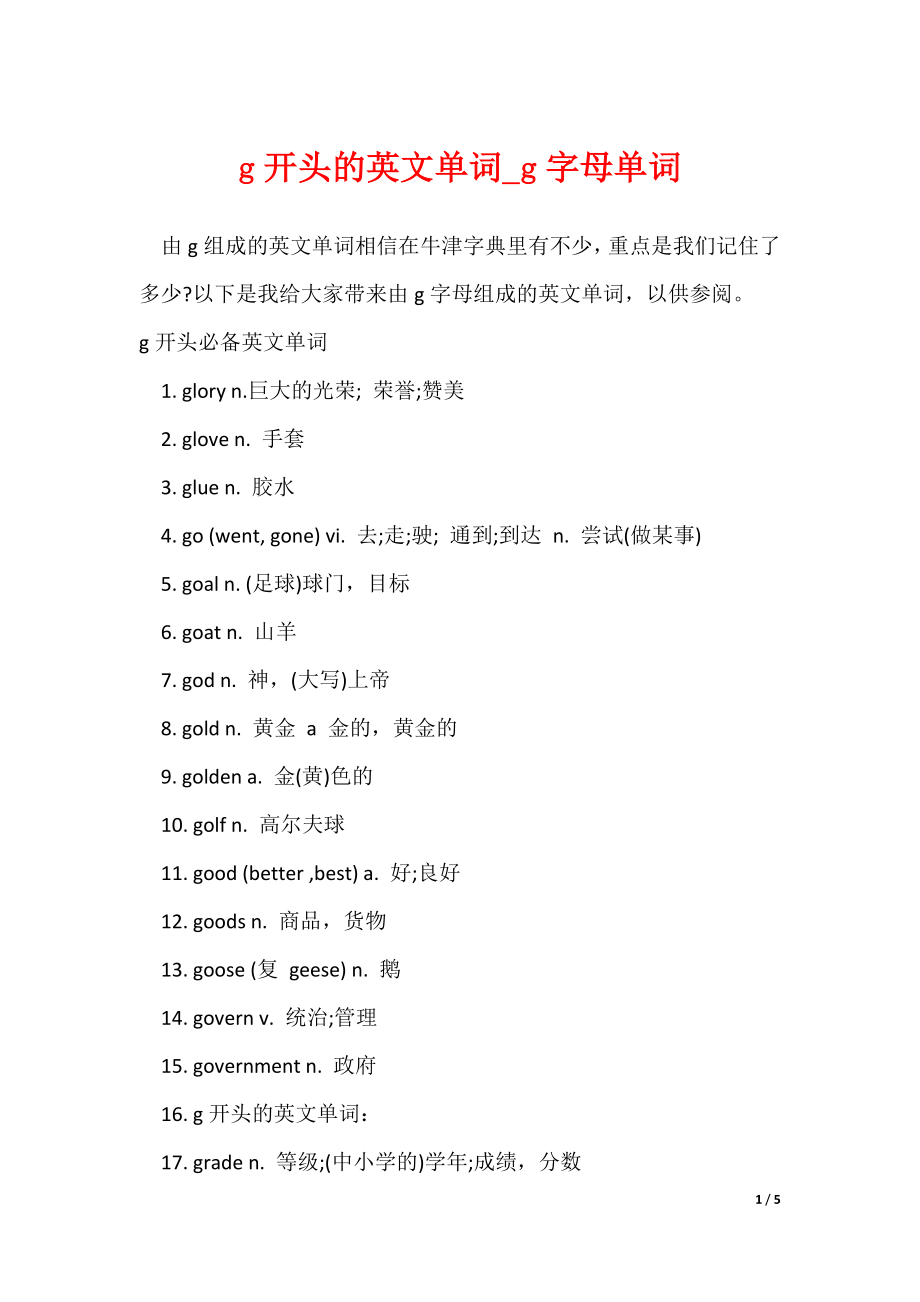 g 开头的英文单词_g 字母单词

由 g 组成的英文单词相信在牛津字典里有不少，重点是我们记住了多少?以下是我给大家带来由 g 字母组成的英文单词，以供参阅。

g 开头必备英文单词

1. glory n.巨大的光荣; 荣誉;赞美

2. glove n. 手套

3. glue n. 胶水

4. go (went, gone) vi. 去;走;驶; 通到;到达 n. 尝试(做某事)

5. goal n. (足球)球门，目标

6. goat n. 山羊

7. god n. 神，(大写)上帝

8. gold n. 黄金 a 金的，黄金的

9. golden a. 金(黄)色的

10. golf n. 高尔夫球

11. good (better ,best) a. 好;良好

12. goods n. 商品，货物

13. goose (复 geese) n. 鹅

14. govern v. 统治;管理

15. government n. 政府

16. g 开头的英文单词：

17. grade n. 等级;(中小学的)学年;成绩，分数

1 / 5